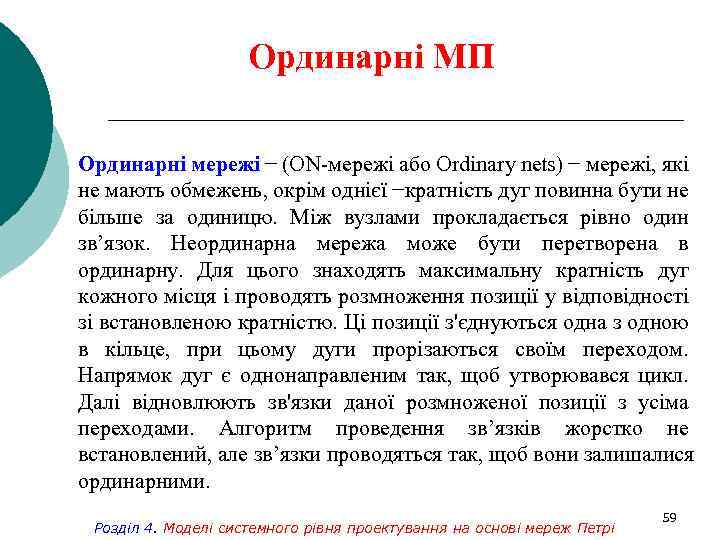 Ординарні МП

Ординарні мережі − (ON-мережі або Ordinary nets) − мережі, які не мають обмежень, окрім однієї −кратність дуг повинна бути не більше за одиницю. Між вузлами прокладається рівно один зв’язок. Неординарна мережа може бути перетворена в ординарну. Для цього знаходять максимальну кратність дуг кожного місця і проводять розмноження позиції у відповідності зі встановленою кратністю. Ці позиції з'єднуються одна з одною в кільце, при цьому дуги прорізаються своїм переходом. Напрямок дуг є однонаправленим так, щоб утворювався цикл. Далі відновлюють зв'язки даної розмноженої позиції з усіма переходами. Алгоритм проведення зв’язків жорстко не встановлений, але зв’язки проводяться так, щоб вони залишалися ординарними.

59

Розділ 4. Моделі системного рівня проектування на основі мереж Петрі